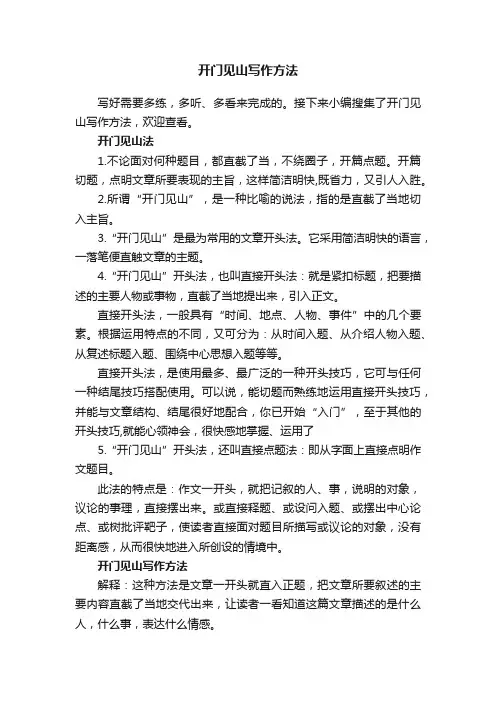 开门见山写作方法

写好需要多练，多听、多看来完成的。接下来小编搜集了开门见山写作方法，欢迎查看。

开门见山法

1.不论面对何种题目，都直截了当，不绕圈子，开篇点题。开篇切题，点明文章所要表现的主旨，这样简洁明快,既省力，又引人入胜。

2.所谓“开门见山”，是一种比喻的说法，指的是直截了当地切入主旨。

3.“开门见山”是最为常用的文章开头法。它采用简洁明快的语言，一落笔便直触文章的主题。

4.“开门见山”开头法，也叫直接开头法：就是紧扣标题，把要描述的主要人物或事物，直截了当地提出来，引入正文。

直接开头法，一般具有“时间、地点、人物、事件”中的几个要素。根据运用特点的不同，又可分为：从时间入题、从介绍人物入题、从复述标题入题、围绕中心思想入题等等。

直接开头法，是使用最多、最广泛的一种开头技巧，它可与任何一种结尾技巧搭配使用。可以说，能切题而熟练地运用直接开头技巧，并能与文章结构、结尾很好地配合，你已开始“入门”，至于其他的开头技巧,就能心领神会，很快感地掌握、运用了

5.“开门见山”开头法，还叫直接点题法：即从字面上直接点明作文题目。

此法的特点是：作文一开头，就把记叙的人、事，说明的对象，议论的事理，直接摆出来。或直接释题、或设问入题、或摆出中心论点、或树批评靶子，使读者直接面对题目所描写或议论的对象，没有距离感，从而很快地进入所创设的情境中。

开门见山写作方法

解释：这种方法是文章一开头就直入正题，把文章所要叙述的主要内容直截了当地交代出来，让读者一看知道这篇文章描述的是什么人，什么事，表达什么情感。